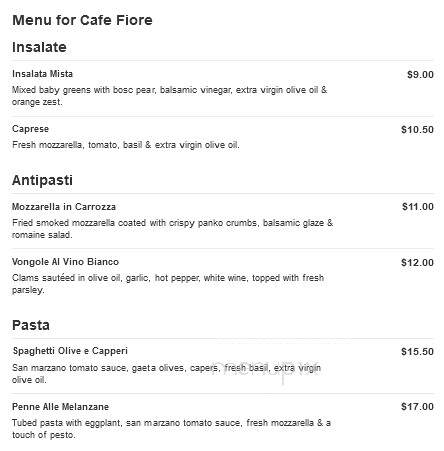 Menu for Cafe Fiore

Insalate

Insalata Mista $9.00
Mixed baby greens with bosc pear, balsamic vinegar, extra virgin olive oil & orange zest.

Caprese $10.50
Fresh mozzarella, tomato, basil & extra virgin olive oil.

Antipasti

Mozzarella in Carrozza $11.00
Fried smoked mozzarella coated with crispy panko crumbs, balsamic glaze & romaine salad.

Vongole Al Vino Bianco $12.00
Clams sautéed in olive oil, garlic, hot pepper, white wine, topped with fresh parsley.

Pasta

Spaghetti Olive e Capperi $15.50
San marzano tomato sauce, gaeta olives, capers, fresh basil, extra virgin olive oil.

Penne Alle Melanzane $17.00
Tubed pasta with eggplant, san marzano tomato sauce, fresh mozzarella & a touch of pesto.